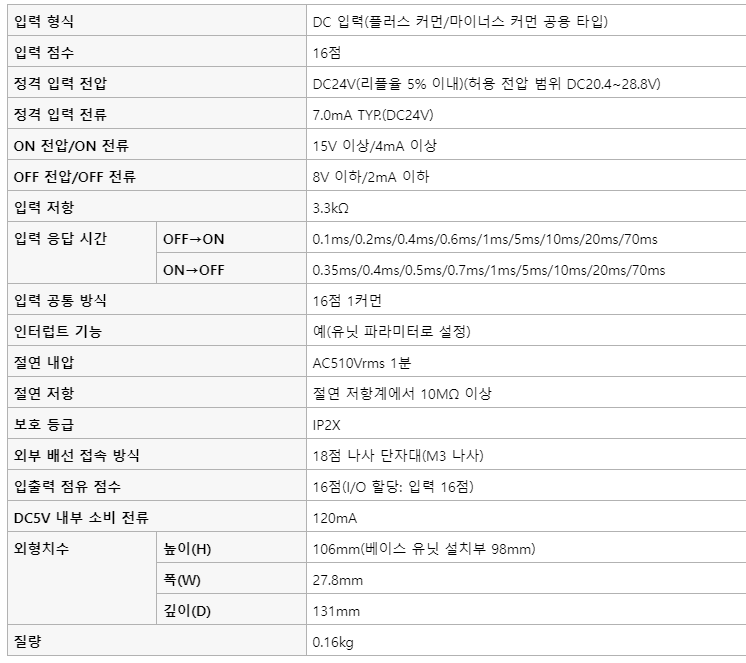 | 입력 형식 | | DC 입력(플러스 커먼/마이너스 커먼 공용 타입) |
|---|---|---|
| 입력 점수 | | 16점 |
| 정격 입력 전압 | | DC24V(리플율 5% 이내)(허용 전압 범위 DC20.4~28.8V) |
| 정격 입력 전류 | | 7.0mA TYP.(DC24V) |
| ON 전압/ON 전류 | | 15V 이상/4mA 이상 |
| OFF 전압/OFF 전류 | | 8V 이하/2mA 이하 |
| 입력 저항 | | 3.3kΩ |
| 입력 응답 시간 | OFF→ON | 0.1ms/0.2ms/0.4ms/0.6ms/1ms/5ms/10ms/20ms/70ms |
| | ON→OFF | 0.35ms/0.4ms/0.5ms/0.7ms/1ms/5ms/10ms/20ms/70ms |
| 입력 공통 방식 | | 16점 1커먼 |
| 인터럽트 기능 | | 예(유닛 파라미터로 설정) |
| 절연 내압 | | AC510Vrms 1분 |
| 절연 저항 | | 절연 저항계에서 10MΩ 이상 |
| 보호 등급 | | IP2X |
| 외부 배선 접속 방식 | | 18점 나사 단자대(M3 나사) |
| 입출력 점유 점수 | | 16점(I/O 할당: 입력 16점) |
| DC5V 내부 소비 전류 | | 120mA |
| 외형치수 | 높이(H) | 106mm(베이스 유닛 설치부 98mm) |
| | 폭(W) | 27.8mm |
| | 깊이(D) | 131mm |
| 질량 | | 0.16kg |